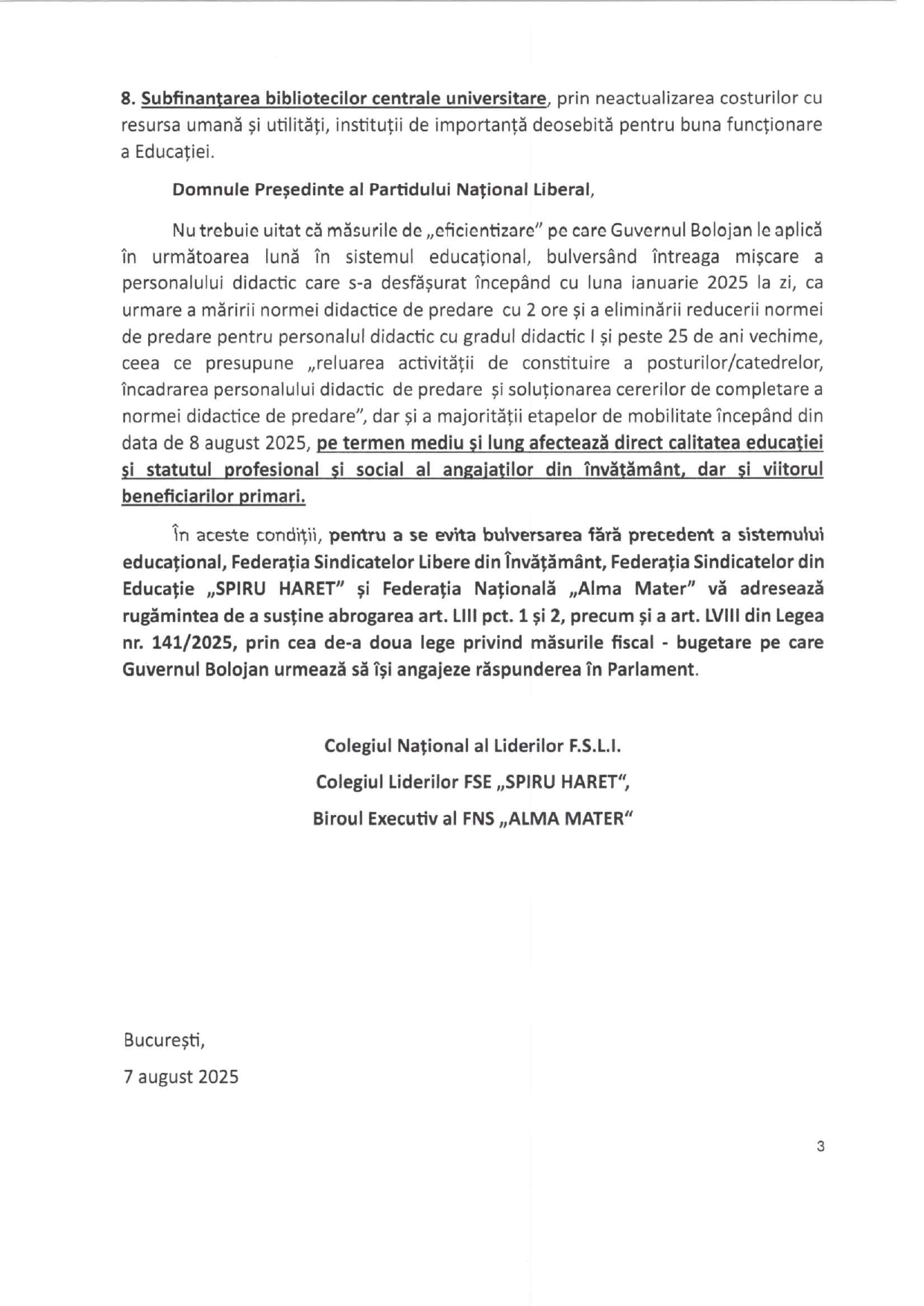 8. Subfinanțarea bibliotecilor centrale universitare, prin neactualizarea costurilor cu resursa umană și utilități, instituții de importanță deosebită pentru buna funcționare a Educației.

Domnule Președinte al Partidului Național Liberal,

Nu trebuie uitat că măsurile de „eficientizare" pe care Guvernul Bolojan le aplică în următoarea lună în sistemul educațional, bulversând întreaga mișcare a personalului didactic care s-a desfășurat începând cu luna ianuarie 2025 la zi, ca urmare a măririi normei didactice de predare cu 2 ore și a eliminării reducerii normei de predare pentru personalul didactic cu gradul didactic I și peste 25 de ani vechime, ceea ce presupune „reluarea activității de constituire a posturilor/catedrelor, încadrarea personalului didactic de predare și soluționarea cererilor de completare a normei didactice de predare", dar și a majorității etapelor de mobilitate începând din data de 8 august 2025, pe termen mediu și lung afectează direct calitatea educației și statutul profesional și social al angajaților din învățământ, dar și viitorul beneficiarilor primari.

În aceste condiții, pentru a se evita bulversarea fără precedent a sistemului educațional, Federația Sindicatelor Libere din Învățământ, Federația Sindicatelor din Educație „SPIRU HARET" și Federația Națională „Alma Mater" vă adresează rugămintea de a susține abrogarea art. LIII pct. 1 și 2, precum și a art. LVIII din Legea nr. 141/2025, prin cea de-a doua lege privind măsurile fiscal - bugetare pe care Guvernul Bolojan urmează să își angajeze răspunderea în Parlament.

Colegiul Național al Liderilor F.S.L.I.
Colegiul Liderilor FSE „SPIRU HARET",
Biroul Executiv al FNS „ALMA MATER"

București,
7 august 2025

3